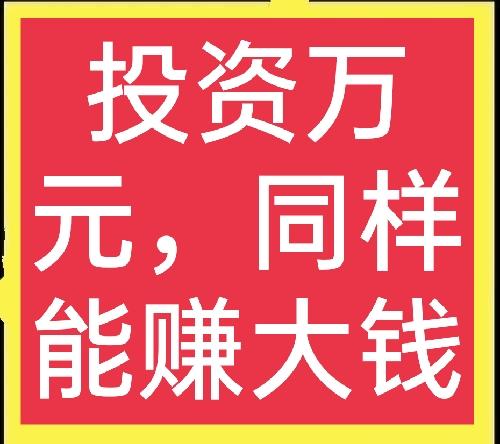 投资万元，同样能赚大钱